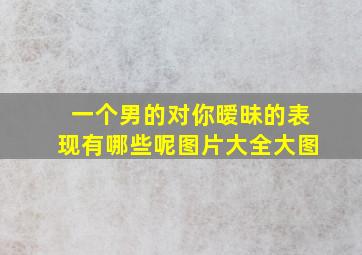 一个男的对你暧昧的表现有哪些呢图片大全大图